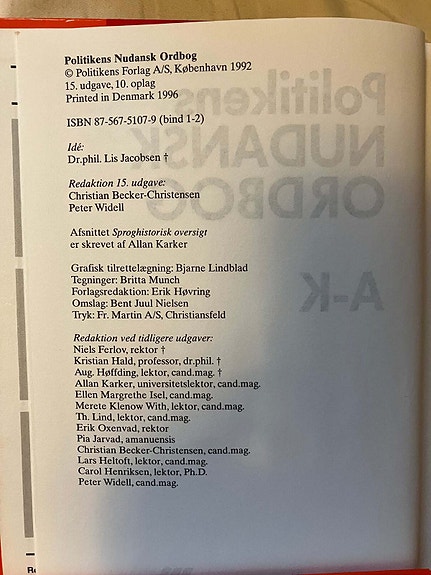 Politikens Nudansk Ordbog
© Politikens Forlag A/S, København 1992
15. udgave, 10. oplag
Printed in Denmark 1996

ISBN 87-567-5107-9 (bind 1-2)

Idé:
Dr.phil. Lis Jacobsen †

Redaktion 15. udgave:
Christian Becker-Christensen
Peter Widell

Afsnittet Sproghistorisk oversigt er skrevet af Allan Karker

Grafisk tilrettelægning: Bjarne Lindblad
Tegninger: Britta Munch
Forlagsredaktion: Erik Høvring
Omslag: Bent Juul Nielsen
Tryk: Fr. Martin A/S, Christiansfeld

Redaktion ved tidligere udgaver:
Niels Ferlov, rektor †
Kristian Hald, professor, dr.phil. †
Aug. Høffding, lektor, cand.mag. †
Allan Karker, universitetslektor, cand.mag.
Ellen Margrethe Isel, cand.mag.
Merete Klenow With, lektor, cand.mag.
Th. Lind, lektor, cand.mag.
Erik Oxenvad, rektor
Pia Jarvad, amanuensis
Christian Becker-Christensen, cand.mag.
Lars Heltoft, lektor, cand.mag.
Carol Henriksen, lektor, Ph.D.
Peter Widell, cand.mag.

Politikens
NUDANSK
ORDBOG
A-K